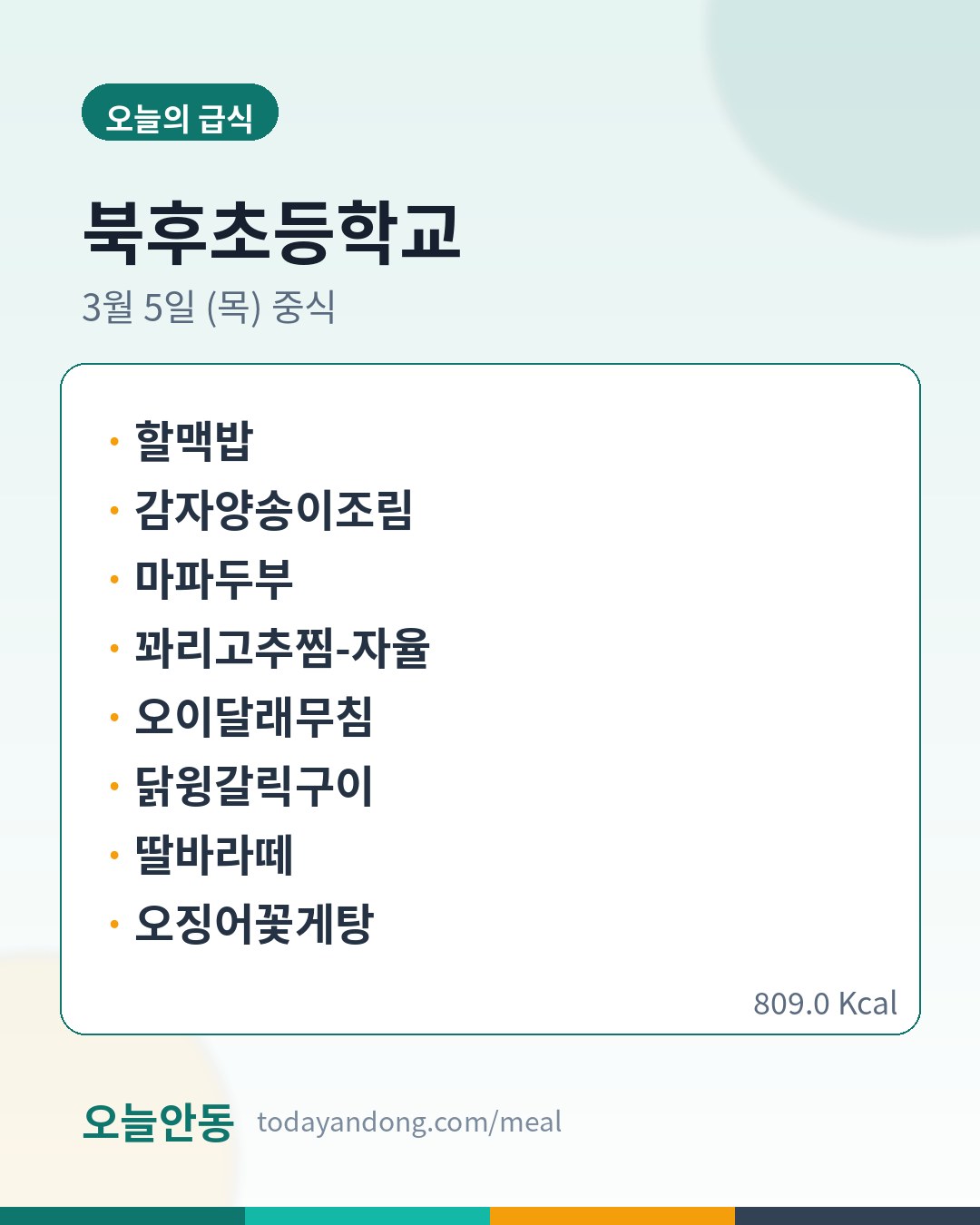 오늘의 급식

북후초등학교

3월 5일 (목) 중식

• 할맥밥
• 감자양송이조림
• 마파두부
• 꽈리고추찜-자율
• 오이달래무침
• 닭윙갈릭구이
• 딸바라떼
• 오징어꽃게탕

809.0 Kcal

오늘안동 todayandong.com/meal